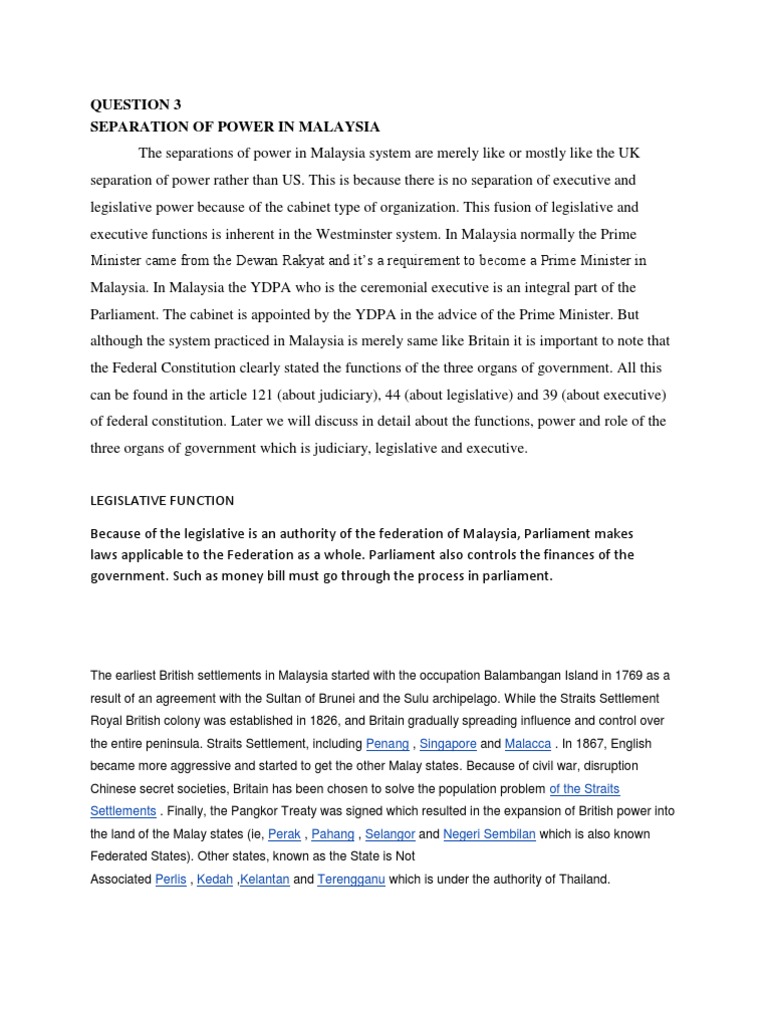 QUESTION 3
SEPARATION OF POWER IN MALAYSIA

The separations of power in Malaysia system are merely like or mostly like the UK separation of power rather than US. This is because there is no separation of executive and legislative power because of the cabinet type of organization. This fusion of legislative and executive functions is inherent in the Westminster system. In Malaysia normally the Prime Minister came from the Dewan Rakyat and it's a requirement to become a Prime Minister in Malaysia. In Malaysia the YDPA who is the ceremonial executive is an integral part of the Parliament. The cabinet is appointed by the YDPA in the advice of the Prime Minister. But although the system practiced in Malaysia is merely same like Britain it is important to note that the Federal Constitution clearly stated the functions of the three organs of government. All this can be found in the article 121 (about judiciary), 44 (about legislative) and 39 (about executive) of federal constitution. Later we will discuss in detail about the functions, power and role of the three organs of government which is judiciary, legislative and executive.

LEGISLATIVE FUNCTION

Because of the legislative is an authority of the federation of Malaysia, Parliament makes laws applicable to the Federation as a whole. Parliament also controls the finances of the government. Such as money bill must go through the process in parliament.

The earliest British settlements in Malaysia started with the occupation Balambangan Island in 1769 as a result of an agreement with the Sultan of Brunei and the Sulu archipelago. While the Straits Settlement Royal British colony was established in 1826, and Britain gradually spreading influence and control over the entire peninsula. Straits Settlement, including Penang , Singapore and Malacca . In 1867, English became more aggressive and started to get the other Malay states. Because of civil war, disruption Chinese secret societies, Britain has been chosen to solve the population problem of the Straits Settlements . Finally, the Pangkor Treaty was signed which resulted in the expansion of British power into the land of the Malay states (ie, Perak , Pahang , Selangor and Negeri Sembilan which is also known Federated States). Other states, known as the State is Not Associated Perlis , Kedah ,Kelantan and Terengganu which is under the authority of Thailand.